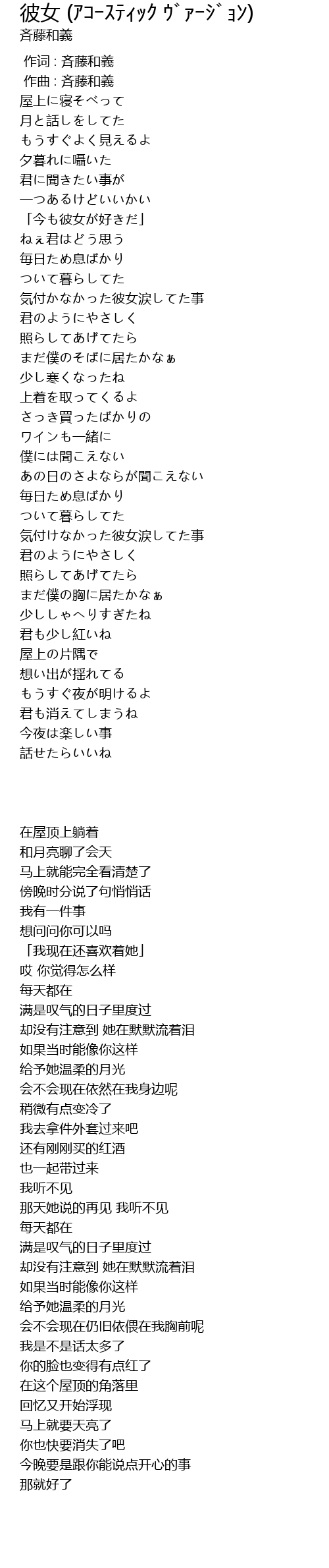 彼女 (ｱｺｰｽﾃｨｯｸ ｳﾞｧｰｼﾞｮﾝ)
斉藤和義

作词 : 斉藤和義
作曲 : 斉藤和義
屋上に寝そべって
月と話しをしてた
もうすぐよく見えるよ
夕暮れに囁いた
君に聞きたい事が
一つあるけどいいかい
「今も彼女が好きだ」
ねぇ君はどう思う
毎日ため息ばかり
ついて暮らしてた
気付かなかった彼女涙してた事
君のようにやさしく
照らしてあげてたら
まだ僕のそばに居たかなぁ
少し寒くなったね
上着を取ってくるよ
さっき買ったばかりの
ワインも一緒に
僕には聞こえない
あの日のさよならが聞こえない
毎日ため息ばかり
ついて暮らしてた
気付けなかった彼女涙してた事
君のようにやさしく
照らしてあげてたら
まだ僕の胸に居たかなぁ
少ししゃへりすぎたね
君も少し紅いね
屋上の片隅で
想い出が揺れてる
もうすぐ夜が明けるよ
君も消えてしまうね
今夜は楽しい事
話せたらいいね

在屋顶上躺着
和月亮聊了会天
马上就能完全看清楚了
傍晚时分说了句悄悄话
我有一件事
想问问你可以吗
「我现在还喜欢着她」
哎 你觉得怎么样
每天都在
满是叹气的日子里度过
却没有注意到 她在默默流着泪
如果当时能像你这样
给予她温柔的月光
会不会现在依然在我身边呢
稍微有点变冷了
我去拿件外套过来吧
还有刚刚买的红酒
也一起带过来
我听不见
那天她说的再见 我听不见
每天都在
满是叹气的日子里度过
却没有注意到 她在默默流着泪
如果当时能像你这样
给予她温柔的月光
会不会现在仍旧依偎在我胸前呢
我是不是话太多了
你的脸也变得有点红了
在这个屋顶的角落里
回忆又开始浮现
马上就要天亮了
你也快要消失了吧
今晚要是跟你能说点开心的事
那就好了